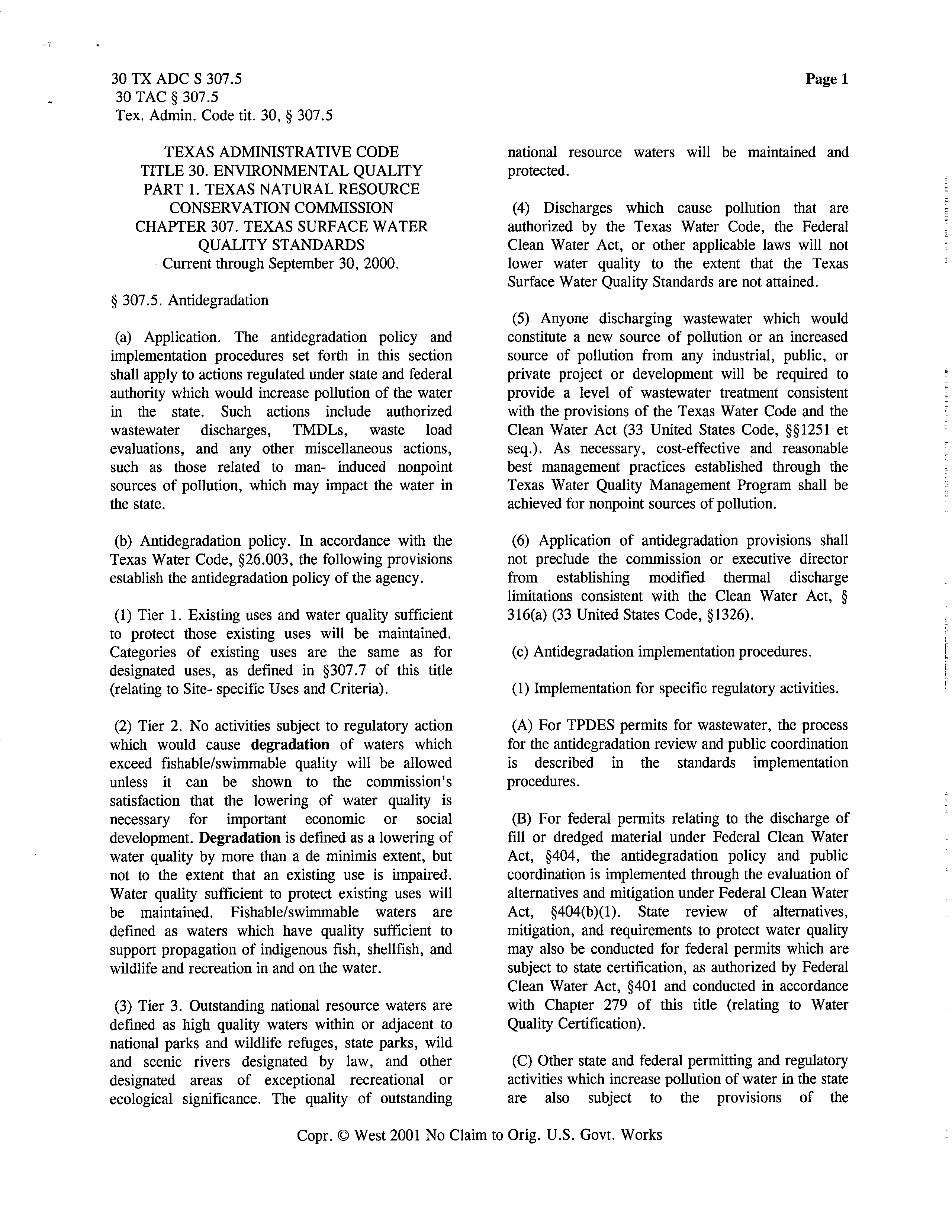 30 TX ADC S 307.5
30 TAC § 307.5
Tex. Admin. Code tit. 30, § 307.5

Page 1

TEXAS ADMINISTRATIVE CODE
TITLE 30. ENVIRONMENTAL QUALITY
PART 1. TEXAS NATURAL RESOURCE CONSERVATION COMMISSION
CHAPTER 307. TEXAS SURFACE WATER QUALITY STANDARDS
Current through September 30, 2000.

§ 307.5. Antidegradation

(a) Application. The antidegradation policy and implementation procedures set forth in this section shall apply to actions regulated under state and federal authority which would increase pollution of the water in the state. Such actions include authorized wastewater discharges, TMDLs, waste load evaluations, and any other miscellaneous actions, such as those related to man- induced nonpoint sources of pollution, which may impact the water in the state.

(b) Antidegradation policy. In accordance with the Texas Water Code, §26.003, the following provisions establish the antidegradation policy of the agency.

(1) Tier 1. Existing uses and water quality sufficient to protect those existing uses will be maintained. Categories of existing uses are the same as for designated uses, as defined in §307.7 of this title (relating to Site- specific Uses and Criteria).

(2) Tier 2. No activities subject to regulatory action which would cause degradation of waters which exceed fishable/swimmable quality will be allowed unless it can be shown to the commission's satisfaction that the lowering of water quality is necessary for important economic or social development. Degradation is defined as a lowering of water quality by more than a de minimis extent, but not to the extent that an existing use is impaired. Water quality sufficient to protect existing uses will be maintained. Fishable/swimmable waters are defined as waters which have quality sufficient to support propagation of indigenous fish, shellfish, and wildlife and recreation in and on the water.

(3) Tier 3. Outstanding national resource waters are defined as high quality waters within or adjacent to national parks and wildlife refuges, state parks, wild and scenic rivers designated by law, and other designated areas of exceptional recreational or ecological significance. The quality of outstanding national resource waters will be maintained and protected.

(4) Discharges which cause pollution that are authorized by the Texas Water Code, the Federal Clean Water Act, or other applicable laws will not lower water quality to the extent that the Texas Surface Water Quality Standards are not attained.

(5) Anyone discharging wastewater which would constitute a new source of pollution or an increased source of pollution from any industrial, public, or private project or development will be required to provide a level of wastewater treatment consistent with the provisions of the Texas Water Code and the Clean Water Act (33 United States Code, §§1251 et seq.). As necessary, cost-effective and reasonable best management practices established through the Texas Water Quality Management Program shall be achieved for nonpoint sources of pollution.

(6) Application of antidegradation provisions shall not preclude the commission or executive director from establishing modified thermal discharge limitations consistent with the Clean Water Act, § 316(a) (33 United States Code, §1326).

(c) Antidegradation implementation procedures.

(1) Implementation for specific regulatory activities.

(A) For TPDES permits for wastewater, the process for the antidegradation review and public coordination is described in the standards implementation procedures.

(B) For federal permits relating to the discharge of fill or dredged material under Federal Clean Water Act, §404, the antidegradation policy and public coordination is implemented through the evaluation of alternatives and mitigation under Federal Clean Water Act, §404(b)(1). State review of alternatives, mitigation, and requirements to protect water quality may also be conducted for federal permits which are subject to state certification, as authorized by Federal Clean Water Act, §401 and conducted in accordance with Chapter 279 of this title (relating to Water Quality Certification).

(C) Other state and federal permitting and regulatory activities which increase pollution of water in the state are also subject to the provisions of the

Copr. © West 2001 No Claim to Orig. U.S. Govt. Works